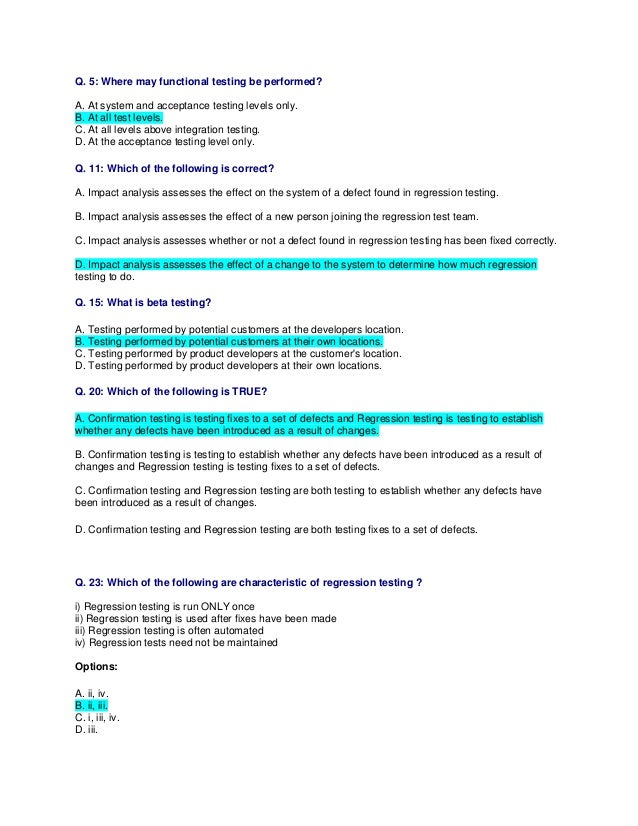 Q. 5: Where may functional testing be performed?

A. At system and acceptance testing levels only.
B. At all test levels.
C. At all levels above integration testing.
D. At the acceptance testing level only.

Q. 11: Which of the following is correct?

A. Impact analysis assesses the effect on the system of a defect found in regression testing.

B. Impact analysis assesses the effect of a new person joining the regression test team.

C. Impact analysis assesses whether or not a defect found in regression testing has been fixed correctly.

D. Impact analysis assesses the effect of a change to the system to determine how much regression testing to do.

Q. 15: What is beta testing?

A. Testing performed by potential customers at the developers location.
B. Testing performed by potential customers at their own locations.
C. Testing performed by product developers at the customer's location.
D. Testing performed by product developers at their own locations.

Q. 20: Which of the following is TRUE?

A. Confirmation testing is testing fixes to a set of defects and Regression testing is testing to establish whether any defects have been introduced as a result of changes.

B. Confirmation testing is testing to establish whether any defects have been introduced as a result of changes and Regression testing is testing fixes to a set of defects.

C. Confirmation testing and Regression testing are both testing to establish whether any defects have been introduced as a result of changes.

D. Confirmation testing and Regression testing are both testing fixes to a set of defects.

Q. 23: Which of the following are characteristic of regression testing ?

i) Regression testing is run ONLY once
ii) Regression testing is used after fixes have been made
iii) Regression testing is often automated
iv) Regression tests need not be maintained

Options:

A. ii, iv.
B. ii, iii.
C. i, iii, iv.
D. iii.